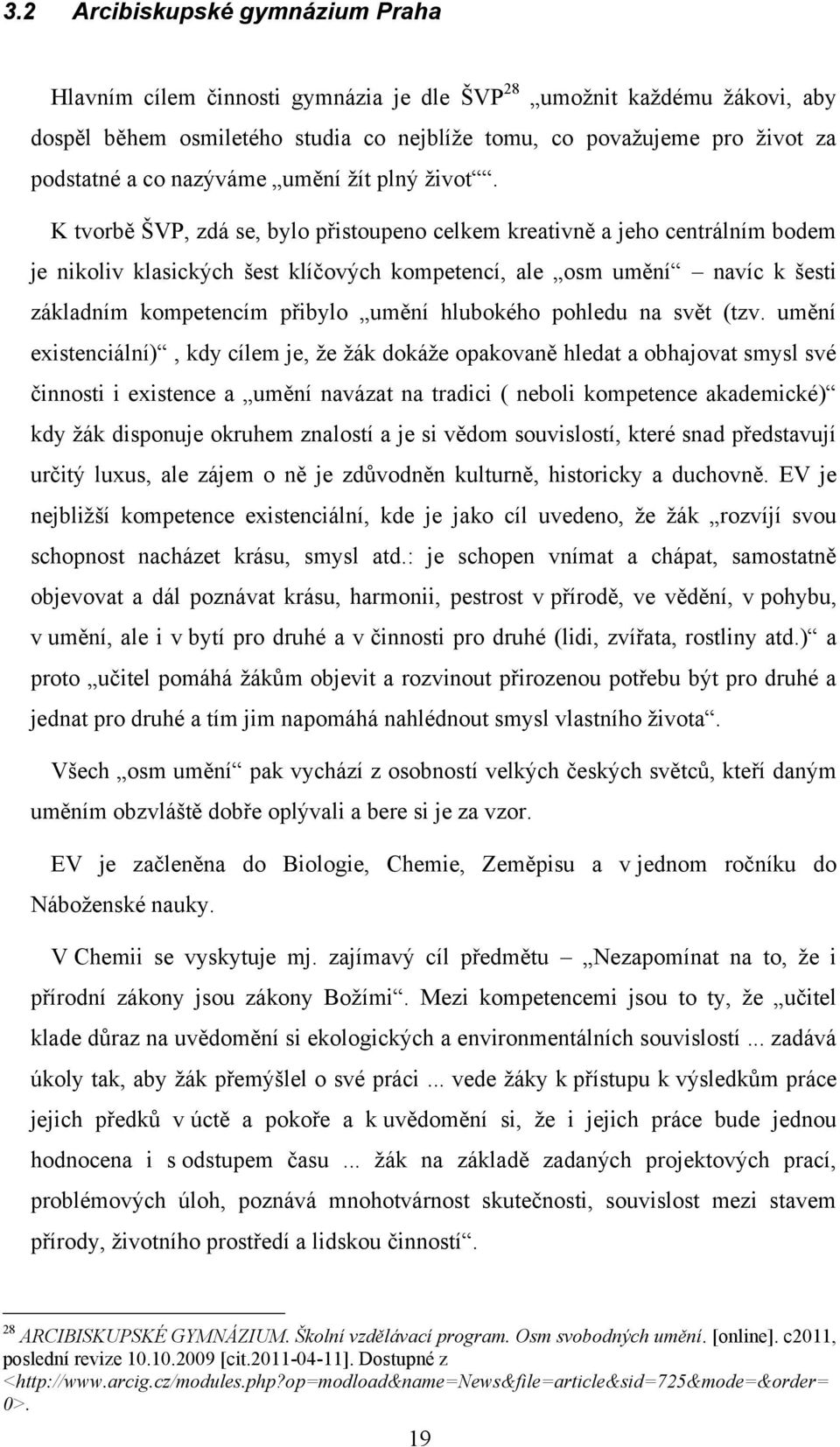 3.2 Arcibiskupské gymnázium Praha

Hlavním cílem činnosti gymnázia je dle ŠVP$^{28}$ „umožnit každému žákovi, aby dospěl během osmiletého studia co nejblíže tomu, co považujeme pro život za podstatné a co nazýváme „umění žít plný život““.

K tvorbě ŠVP, zdá se, bylo přistoupeno celkem kreativně a jeho centrálním bodem je nikoliv klasických šest klíčových kompetencí, ale „osm umění“ – navíc k šesti základním kompetencím přibylo „umění hlubokého pohledu na svět (tzv. umění existenciální)“, kdy cílem je, že žák dokáže opakovaně hledat a obhajovat smysl své činnosti i existence a „umění navázat na tradici ( neboli kompetence akademické)“ kdy žák disponuje okruhem znalostí a je si vědom souvislostí, které snad představují určitý luxus, ale zájem o ně je zdůvodněn kulturně, historicky a duchovně. EV je nejbližší kompetence existenciální, kde je jako cíl uvedeno, že žák „rozvíjí svou schopnost nacházet krásu, smysl atd.: je schopen vnímat a chápat, samostatně objevovat a dál poznávat krásu, harmonii, pestrost v přírodě, ve vědění, v pohybu, v umění, ale i v bytí pro druhé a v činnosti pro druhé (lidi, zvířata, rostliny atd.)“ a proto „učitel pomáhá žákům objevit a rozvinout přirozenou potřebu být pro druhé a jednat pro druhé a tím jim napomáhá nahlédnout smysl vlastního života“.

Všech „osm umění“ pak vychází z osobností velkých českých světců, kteří daným uměním obzvláště dobře oplývali a bere si je za vzor.

EV je začleněna do Biologie, Chemie, Zeměpisu a v jednom ročníku do Náboženské nauky.

V Chemii se vyskytuje mj. zajímavý cíl předmětu – „Nezapomínat na to, že i přírodní zákony jsou zákony Božími“. Mezi kompetencemi jsou to ty, že „učitel klade důraz na uvědomění si ekologických a environmentálních souvislostí ... zadává úkoly tak, aby žák přemýšlel o své práci ... vede žáky k přístupu k výsledkům práce jejich předků v úctě a pokoře a k uvědomění si, že i jejich práce bude jednou hodnocena i s odstupem času ... žák na základě zadaných projektových prací, problémových úloh, poznává mnohotvárnost skutečnosti, souvislost mezi stavem přírody, životního prostředí a lidskou činností“.

$^{28}$ ARCIBISKUPSKÉ GYMNÁZIUM. Školní vzdělávací program. Osm svobodných umění. [online]. c2011, poslední revize 10.10.2009 [cit.2011-04-11]. Dostupné z <http://www.arcig.cz/modules.php?op=modload&name=News&file=article&sid=725&mode=&order=0>.

19